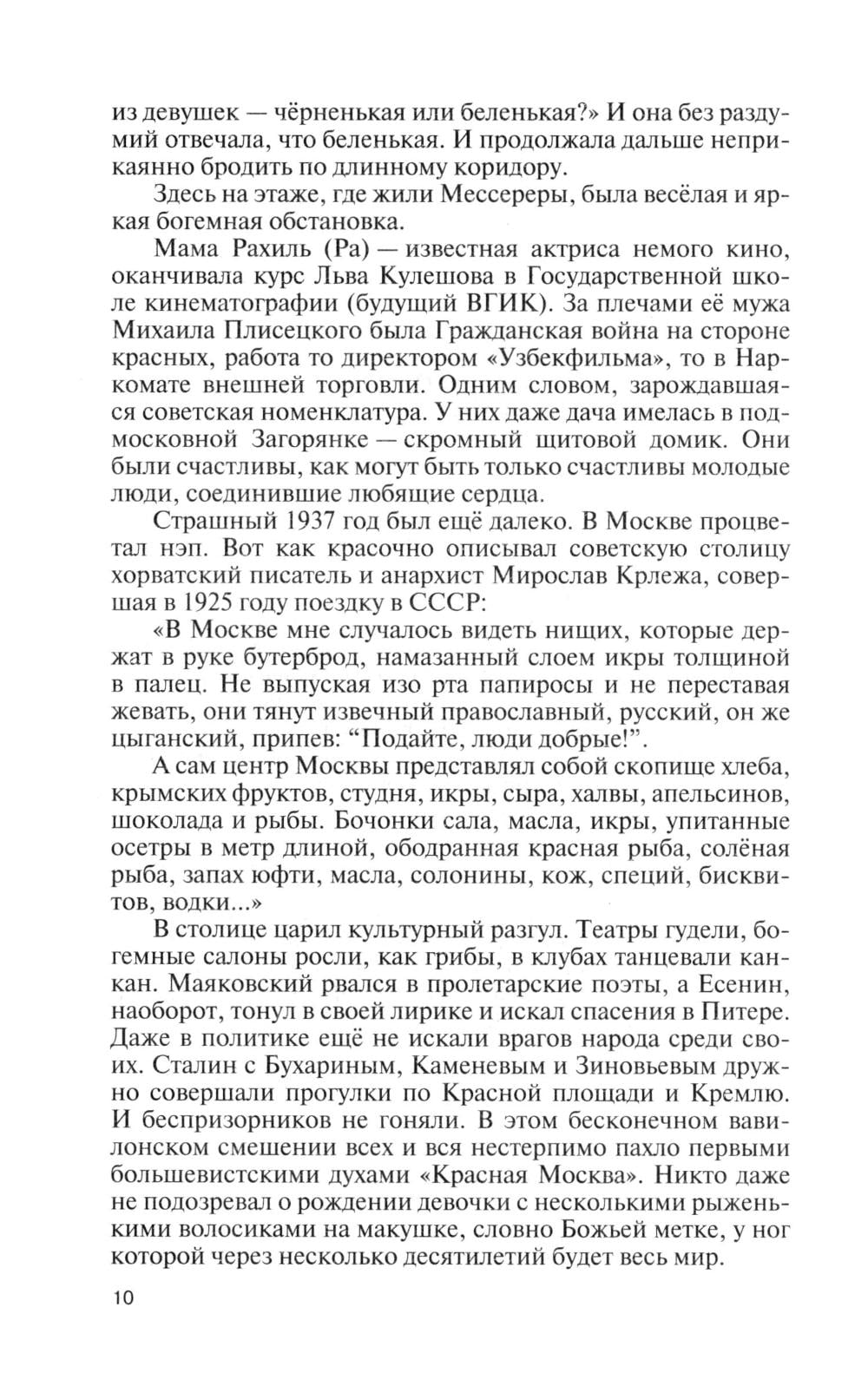 из девушек — чёрненькая или беленькая?» И она без раздумий отвечала, что беленькая. И продолжала дальше неприкаянно бродить по длинному коридору.

Здесь на этаже, где жили Мессереры, была весёлая и яркая богемная обстановка.

Мама Рахиль (Ра) — известная актриса немого кино, оканчивала курс Льва Кулешова в Государственной школе кинематографии (будущий ВГИК). За плечами её мужа Михаила Плисецкого была Гражданская война на стороне красных, работа то директором «Узбекфильма», то в Наркомате внешней торговли. Одним словом, зарождавшаяся советская номенклатура. У них даже дача имелась в подмосковной Загорянке — скромный щитовой домик. Они были счастливы, как могут быть только счастливы молодые люди, соединившие любящие сердца.

Страшный 1937 год был ещё далеко. В Москве процветал нэп. Вот как красочно описывал советскую столицу хорватский писатель и анархист Мирослав Крлежа, совершая в 1925 году поездку в СССР:

«В Москве мне случалось видеть нищих, которые держат в руке бутерброд, намазанный слоем икры толщиной в палец. Не выпуская изо рта папиросы и не переставая жевать, они тянут извечный православный, русский, он же цыганский, припев: “Подайте, люди добрые!”.

А сам центр Москвы представлял собой скопище хлеба, крымских фруктов, студня, икры, сыра, халвы, апельсинов, шоколада и рыбы. Бочонки сала, масла, икры, упитанные осетры в метр длиной, ободранная красная рыба, солёная рыба, запах юфти, масла, солонины, кож, специй, бисквитов, водки...»

В столице царил культурный разгул. Театры гудели, богемные салоны росли, как грибы, в клубах танцевали канкан. Маяковский рвался в пролетарские поэты, а Есенин, наоборот, тонул в своей лирике и искал спасения в Питере. Даже в политике ещё не искали врагов народа среди своих. Сталин с Бухариным, Каменевым и Зиновьевым дружно совершали прогулки по Красной площади и Кремлю. И беспризорников не гоняли. В этом бесконечном вавилонском смешении всех и вся нестерпимо пахло первыми большевистскими духами «Красная Москва». Никто даже не подозревал о рождении девочки с несколькими рыженькими волосиками на макушке, словно Божьей метке, у ног которой через несколько десятилетий будет весь мир.

10